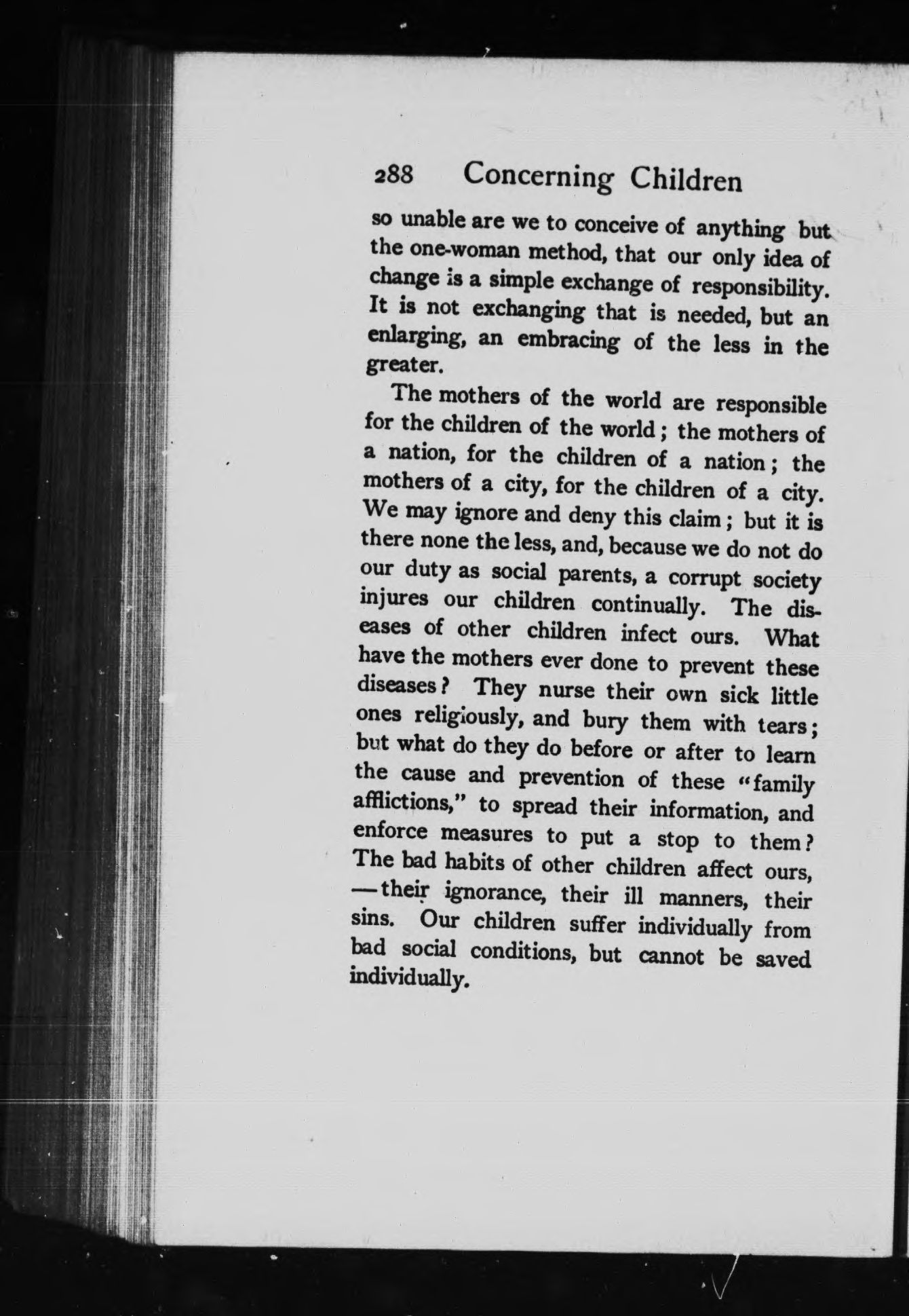 288 Concerning Children

so unable are we to conceive of anything but the one-woman method, that our only idea of change is a simple exchange of responsibility. It is not exchanging that is needed, but an enlarging, an embracing of the less in the greater.

The mothers of the world are responsible for the children of the world; the mothers of a nation, for the children of a nation; the mothers of a city, for the children of a city. We may ignore and deny this claim; but it is there none the less, and, because we do not do our duty as social parents, a corrupt society injures our children continually. The diseases of other children infect ours. What have the mothers ever done to prevent these diseases? They nurse their own sick little ones religiously, and bury them with tears; but what do they do before or after to learn the cause and prevention of these "family afflictions," to spread their information, and enforce measures to put a stop to them? The bad habits of other children affect ours, —their ignorance, their ill manners, their sins. Our children suffer individually from bad social conditions, but cannot be saved individually.